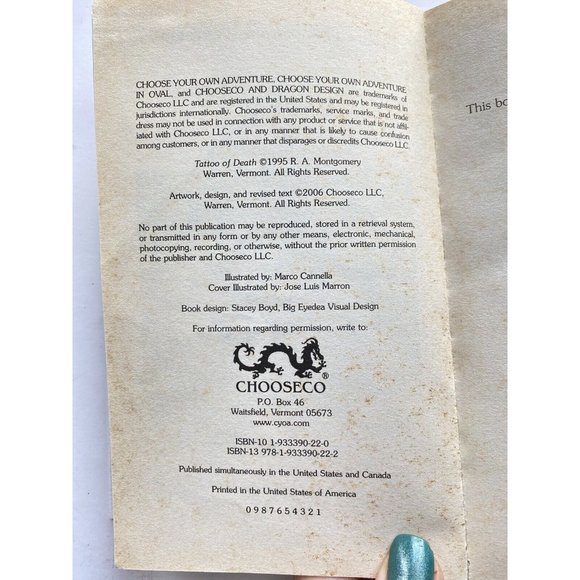 CHOOSE YOUR OWN ADVENTURE, CHOOSE YOUR OWN ADVENTURE IN OVAL, and CHOOSECO AND DRAGON DESIGN are trademarks of Chooseco LLC and are registered in the United States and may be registered in jurisdictions internationally. Chooseco's trademarks, service marks, and trade dress may not be used in connection with any product or service that is not affiliated with Chooseco LLC, or in any manner that is likely to cause confusion among customers, or in any manner that disparages or discredits Chooseco LLC.

Tattoo of Death ©1995 R. A. Montgomery
Warren, Vermont. All Rights Reserved.

Artwork, design, and revised text ©2006 Chooseco LLC,
Warren, Vermont. All Rights Reserved.

No part of this publication may be reproduced, stored in a retrieval system, or transmitted in any form or by any other means, electronic, mechanical, photocopying, recording, or otherwise, without the prior written permission of the publisher and Chooseco LLC.

Illustrated by: Marco Cannella
Cover Illustrated by: Jose Luis Marron

Book design: Stacey Boyd, Big Eyedea Visual Design

For information regarding permission, write to:

CHOOSECO®
P.O. Box 46
Waitsfield, Vermont 05673
www.cyoa.com

ISBN-10 1-933390-22-0
ISBN-13 978-1-933390-22-2

Published simultaneously in the United States and Canada

Printed in the United States of America

0 9 8 7 6 5 4 3 2 1

This bo